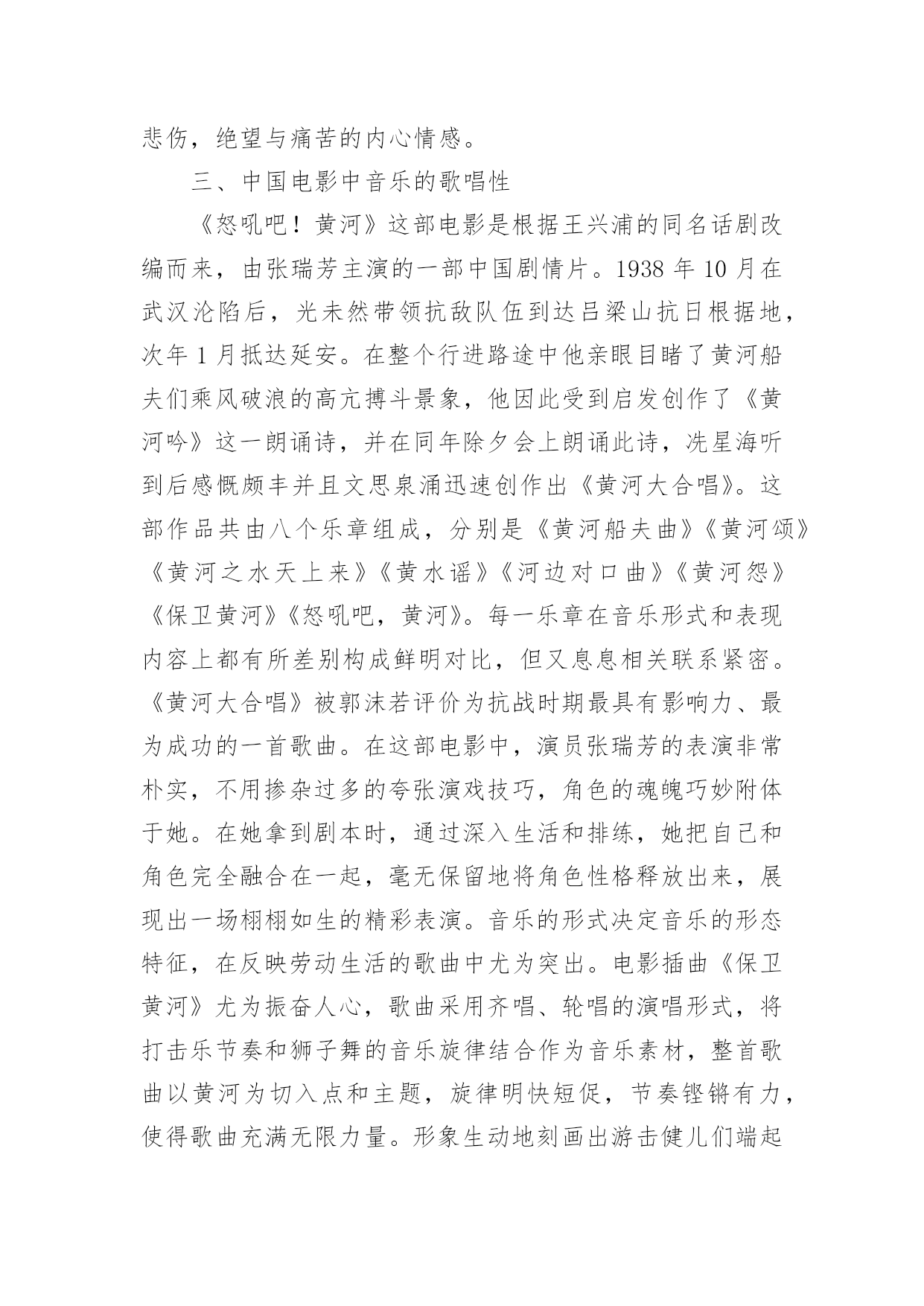 悲伤，绝望与痛苦的内心情感。

三、中国电影中音乐的歌唱性

《怒吼吧！黄河》这部电影是根据王兴浦的同名话剧改编而来，由张瑞芳主演的一部中国剧情片。1938 年 10 月在武汉沦陷后，光未然带领抗敌队伍到达吕梁山抗日根据地，次年 1 月抵达延安。在整个行进路途中他亲眼目睹了黄河船夫们乘风破浪的高亢搏斗景象，他因此受到启发创作了《黄河吟》这一朗诵诗，并在同年除夕会上朗诵此诗，冼星海听到后感慨颇丰并且文思泉涌迅速创作出《黄河大合唱》。这部作品共由八个乐章组成，分别是《黄河船夫曲》《黄河颂》《黄河之水天上来》《黄水谣》《河边对口曲》《黄河怨》《保卫黄河》《怒吼吧，黄河》。每一乐章在音乐形式和表现内容上都有所差别构成鲜明对比，但又息息相关联系紧密。《黄河大合唱》被郭沫若评价为抗战时期最具有影响力、最为成功的一首歌曲。在这部电影中，演员张瑞芳的表演非常朴实，不用掺杂过多的夸张演戏技巧，角色的魂魄巧妙附体于她。在她拿到剧本时，通过深入生活和排练，她把自己和角色完全融合在一起，毫无保留地将角色性格释放出来，展现出一场栩栩如生的精彩表演。音乐的形式决定音乐的形态特征，在反映劳动生活的歌曲中尤为突出。电影插曲《保卫黄河》尤为振奋人心，歌曲采用齐唱、轮唱的演唱形式，将打击乐节奏和狮子舞的音乐旋律结合作为音乐素材，整首歌曲以黄河为切入点和主题，旋律明快短促，节奏铿锵有力，使得歌曲充满无限力量。形象生动地刻画出游击健儿们端起